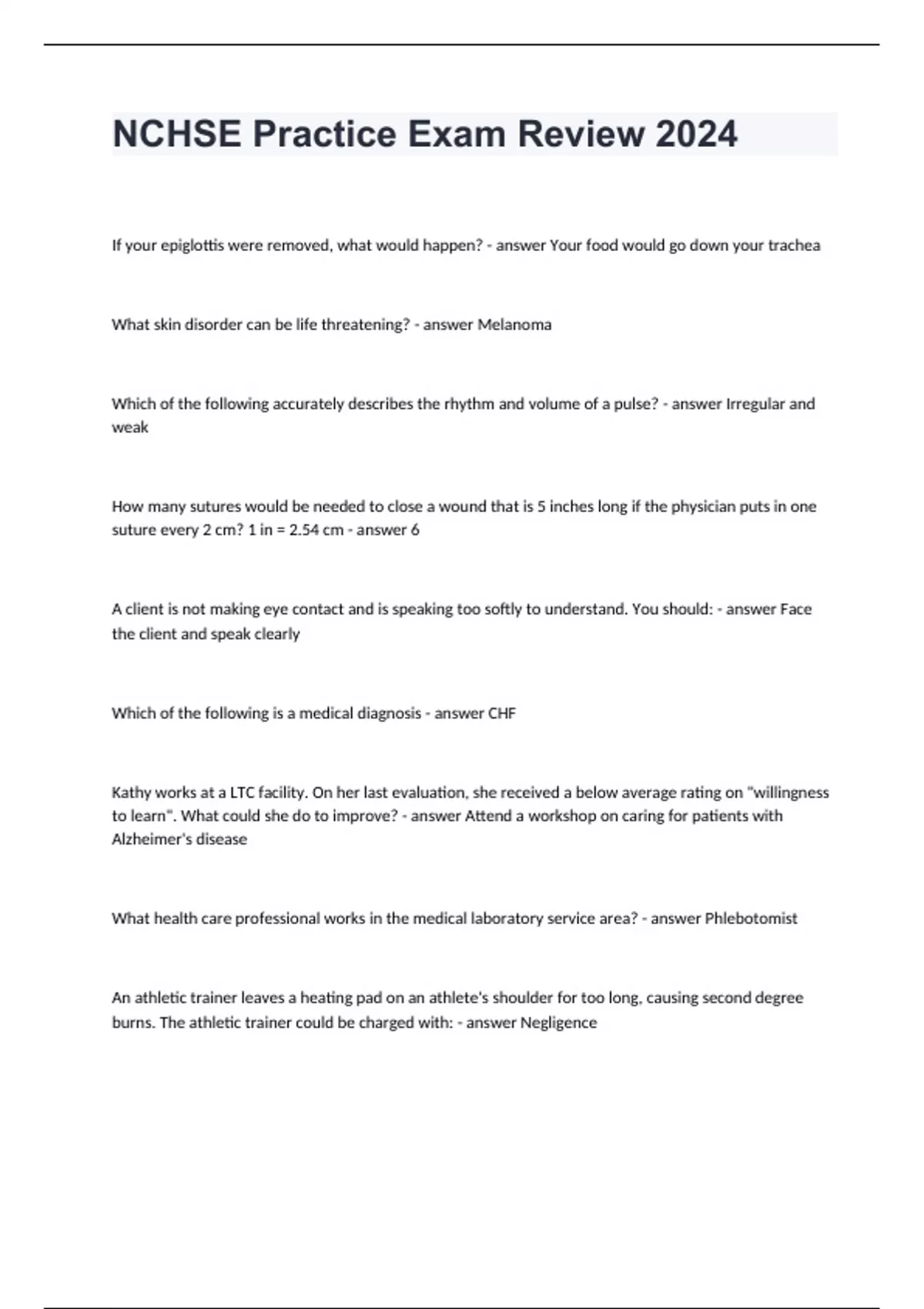 NCHSE Practice Exam Review 2024

If your epiglottis were removed, what would happen? - answer Your food would go down your trachea

What skin disorder can be life threatening? - answer Melanoma

Which of the following accurately describes the rhythm and volume of a pulse? - answer Irregular and weak

How many sutures would be needed to close a wound that is 5 inches long if the physician puts in one suture every 2 cm? 1 in = 2.54 cm - answer 6

A client is not making eye contact and is speaking too softly to understand. You should: - answer Face the client and speak clearly

Which of the following is a medical diagnosis - answer CHF

Kathy works at a LTC facility. On her last evaluation, she received a below average rating on "willingness to learn". What could she do to improve? - answer Attend a workshop on caring for patients with Alzheimer's disease

What health care professional works in the medical laboratory service area? - answer Phlebotomist

An athletic trainer leaves a heating pad on an athlete's shoulder for too long, causing second degree burns. The athletic trainer could be charged with: - answer Negligence